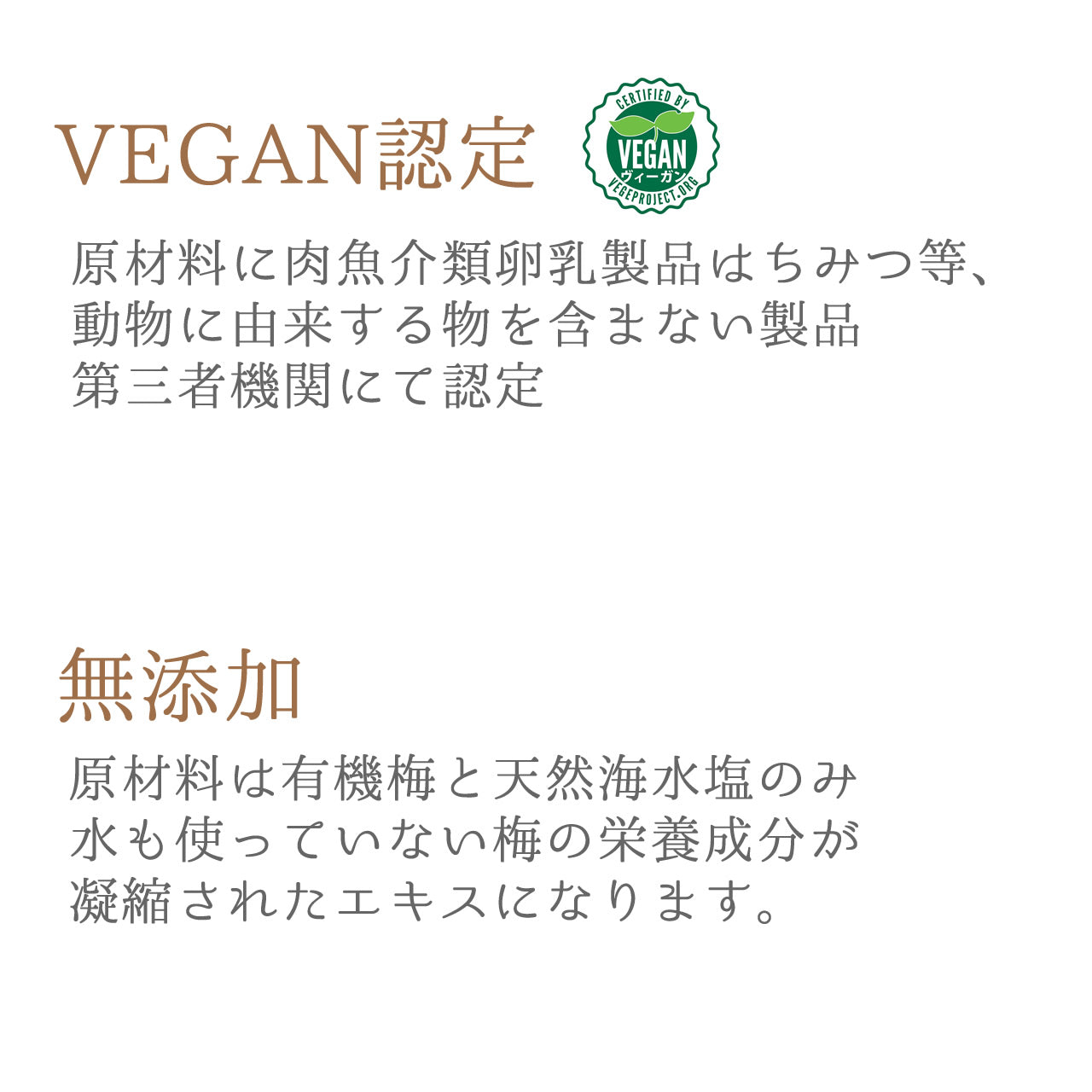 VEGAN認定

CERTIFIED BY
VEGAN
ヴィーガン
VEGEPROJECT.ORG

原材料に肉魚介類卵乳製品はちみつ等、
動物に由来する物を含まない製品
第三者機関にて認定

無添加

原材料は有機梅と天然海水塩のみ
水も使っていない梅の栄養成分が
凝縮されたエキスになります。